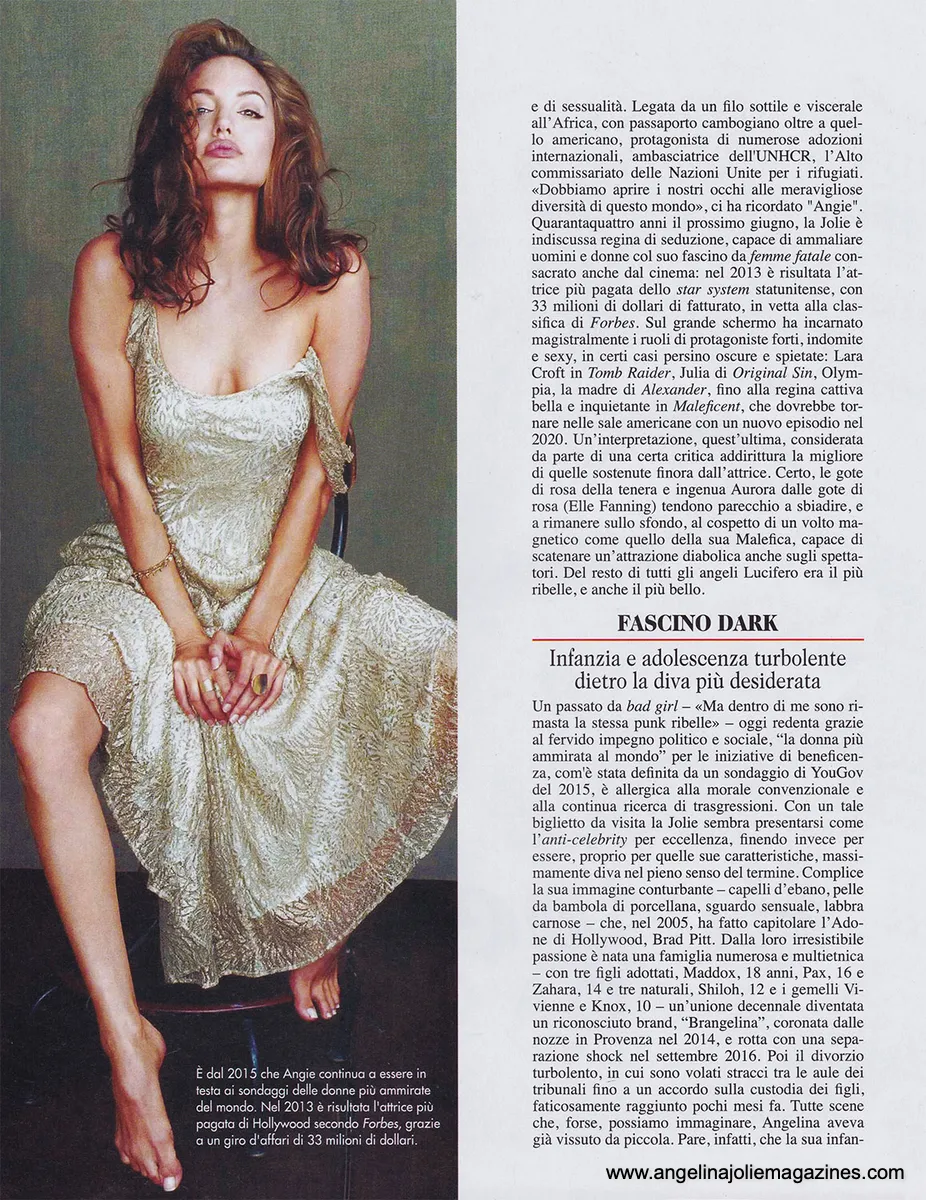 È dal 2015 che Angie continua a essere in testa ai sondaggi delle donne più ammirate del mondo. Nel 2013 è risultata l'attrice più pagata di Hollywood secondo Forbes, grazie a un giro d'affari di 33 milioni di dollari.

e di sessualità. Legata da un filo sottile e viscerale all'Africa, con passaporto cambogiano oltre a quello americano, protagonista di numerose adozioni internazionali, ambasciatrice dell'UNHCR, l'Alto commissariato delle Nazioni Unite per i rifugiati. «Dobbiamo aprire i nostri occhi alle meravigliose diversità di questo mondo», ci ha ricordato "Angie". Quarantaquattro anni il prossimo giugno, la Jolie è indiscussa regina di seduzione, capace di ammaliare uomini e donne col suo fascino da femme fatale consacrato anche dal cinema: nel 2013 è risultata l'attrice più pagata dello star system statunitense, con 33 milioni di dollari di fatturato, in vetta alla classifica di Forbes. Sul grande schermo ha incarnato magistralmente i ruoli di protagoniste forti, indomite e sexy, in certi casi persino oscure e spietate: Lara Croft in Tomb Raider, Julia di Original Sin, Olympia, la madre di Alexander, fino alla regina cattiva bella e inquietante in Maleficent, che dovrebbe tornare nelle sale americane con un nuovo episodio nel 2020. Un'interpretazione, quest'ultima, considerata da parte di una certa critica addirittura la migliore di quelle sostenute finora dall'attrice. Certo, le gote di rosa della tenera e ingenua Aurora dalle gote di rosa (Elle Fanning) tendono parecchio a sbiadire, e a rimanere sullo sfondo, al cospetto di un volto magnetico come quello della sua Malefica, capace di scatenare un'attrazione diabolica anche sugli spettatori. Del resto di tutti gli angeli Lucifero era il più ribelle, e anche il più bello.

FASCINO DARK

Infanzia e adolescenza turbolente dietro la diva più desiderata

Un passato da bad girl – «Ma dentro di me sono rimasta la stessa punk ribelle» – oggi redenta grazie al fervido impegno politico e sociale, "la donna più ammirata al mondo" per le iniziative di beneficenza, com'è stata definita da un sondaggio di YouGov del 2015, è allergica alla morale convenzionale e alla continua ricerca di trasgressioni. Con un tale biglietto da visita la Jolie sembra presentarsi come l'anti-celebrity per eccellenza, finendo invece per essere, proprio per quelle sue caratteristiche, massimamente diva nel pieno senso del termine. Complice la sua immagine conturbante – capelli d'ebano, pelle da bambola di porcellana, sguardo sensuale, labbra carnose – che, nel 2005, ha fatto capitolare l'Adone di Hollywood, Brad Pitt. Dalla loro irresistibile passione è nata una famiglia numerosa e multietnica – con tre figli adottati, Maddox, 18 anni, Pax, 16 e Zahara, 14 e tre naturali, Shiloh, 12 e i gemelli Vivienne e Knox, 10 – un'unione decennale diventata un riconosciuto brand, "Brangelina", coronata dalle nozze in Provenza nel 2014, e rotta con una separazione shock nel settembre 2016. Poi il divorzio turbolento, in cui sono volati stracci tra le aule dei tribunali fino a un accordo sulla custodia dei figli, faticosamente raggiunto pochi mesi fa. Tutte scene che, forse, possiamo immaginare, Angelina aveva già vissuto da piccola. Pare, infatti, che la sua infan-

www.angelinajoliemagazines.com